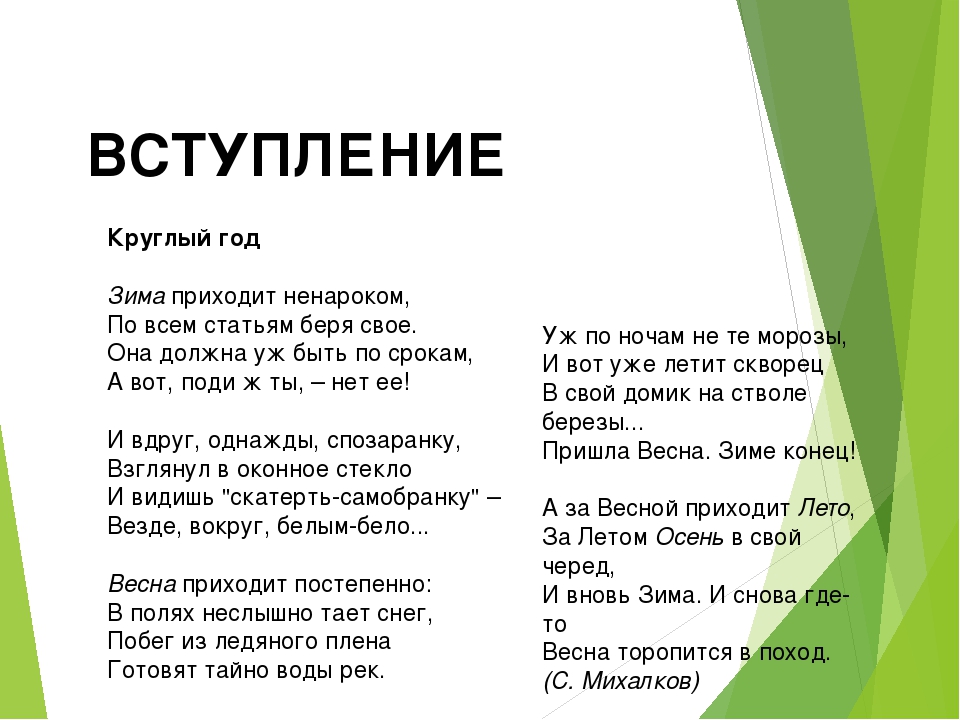 ВСТУПЛЕНИЕ

Круглый год

Зима приходит ненароком,
По всем статьям беря свое.
Она должна уж быть по срокам,
А вот, поди ж ты, – нет ее!

И вдруг, однажды, спозаранку,
Взглянул в оконное стекло
И видишь "скатерть-самобранку" –
Везде, вокруг, белым-бело...

Весна приходит постепенно:
В полях неслышно тает снег,
Побег из ледяного плена
Готовят тайно воды рек.

Уж по ночам не те морозы,
И вот уже летит скворец
В свой домик на стволе березы...
Пришла Весна. Зиме конец!

А за Весной приходит Лето,
За Летом Осень в свой черед,
И вновь Зима. И снова где-то
Весна торопится в поход.
(С. Михалков)